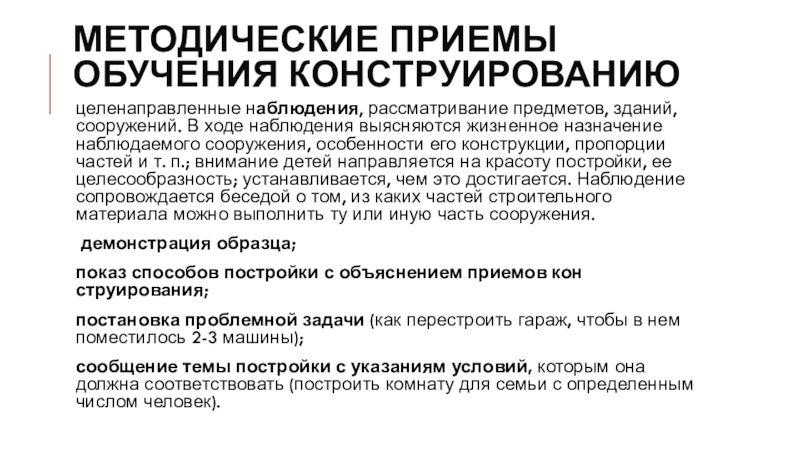 МЕТОДИЧЕСКИЕ ПРИЕМЫ ОБУЧЕНИЯ КОНСТРУИРОВАНИЮ

целенаправленные наблюдения, рассматривание предметов, зданий, сооружений. В ходе наблюдения выясняются жизненное назначение наблюдаемого сооружения, особенности его конструкции, пропорции частей и т. п.; внимание детей направляется на красоту постройки, ее целесообразность; устанавливается, чем это достигается. Наблюдение сопровождается беседой о том, из каких частей строительного материала можно выполнить ту или иную часть сооружения.

демонстрация образца;

показ способов постройки с объяснением приемов кон струирования;

постановка проблемной задачи (как перестроить гараж, чтобы в нем поместилось 2-3 машины);

сообщение темы постройки с указаниям условий, которым она должна соответствовать (построить комнату для семьи с определенным числом человек).